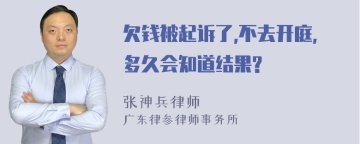 欠钱被起诉了,不去开庭,多久会知道结果?

张神兵律师
广东律参律师事务所